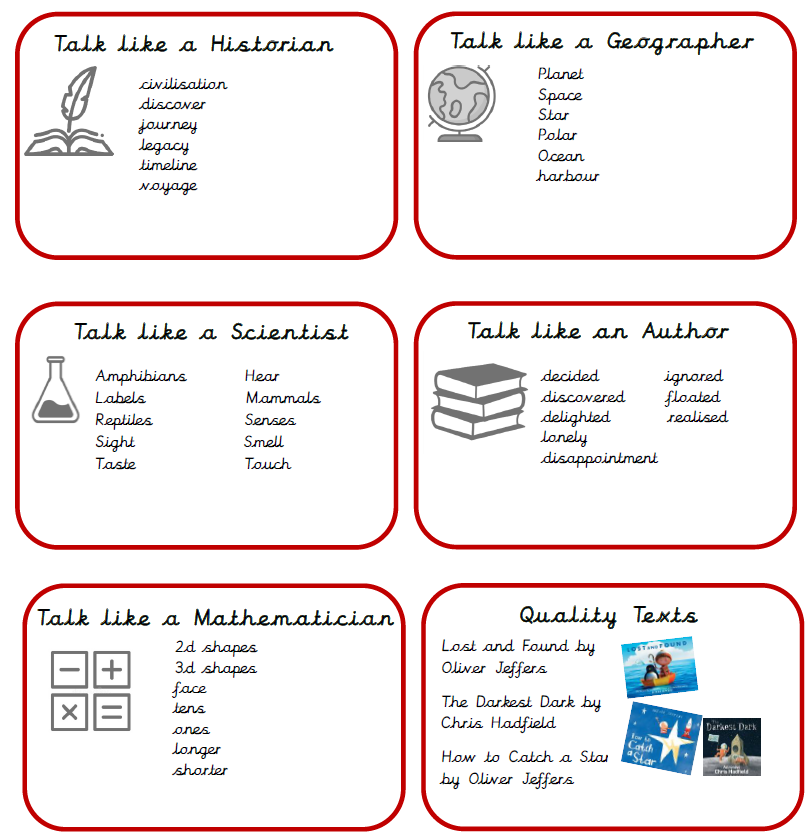 Talk like a Historian

civilisation
discover
journey
legacy
timeline
voyage

Talk like a Geographer

Planet
Space
Star
Polar
Ocean
harbour

Talk like a Scientist

Amphibians
Labels
Reptiles
Sight
Taste

Hear
Mammals
Senses
Smell
Touch

Talk like an Author

decided
discovered
delighted
lonely
disappointment

ignored
floated
realised

Talk like a Mathematician

2d shapes
3d shapes
face
tens
ones
longer
shorter

Quality Texts

Lost and Found by Oliver Jeffers

The Darkest Dark by Chris Hadfield

How to Catch a Star by Oliver Jeffers

LOST AND FOUND

How to Catch a Star

The Darkest Dark

Chris Hadfield